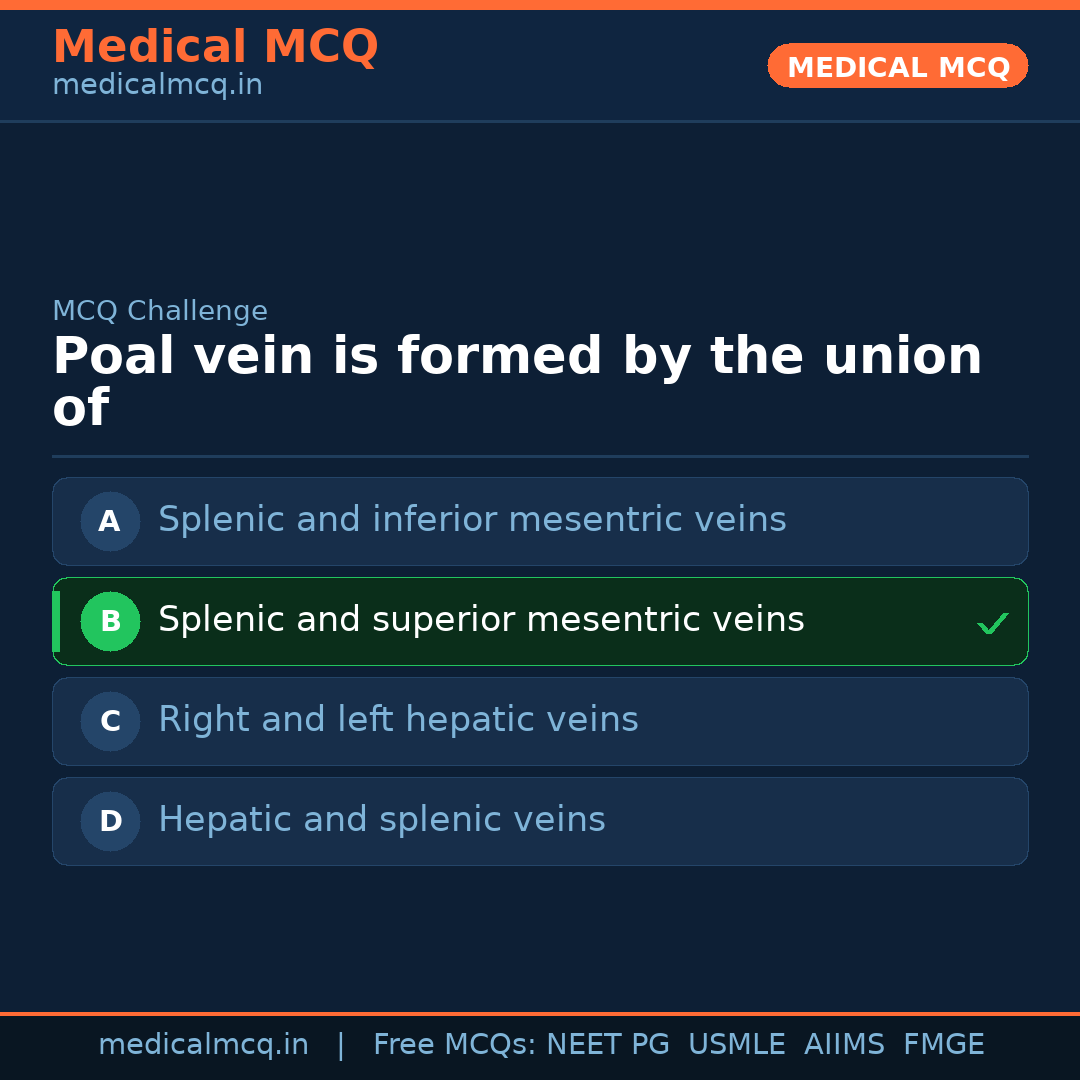 Medical MCQ
medicalmcq.in

MEDICAL MCQ

MCQ Challenge

Poal vein is formed by the union of

A Splenic and inferior mesentric veins

B Splenic and superior mesentric veins ✓

C Right and left hepatic veins

D Hepatic and splenic veins

medicalmcq.in | Free MCQs: NEET PG USMLE AIIMS FMGE